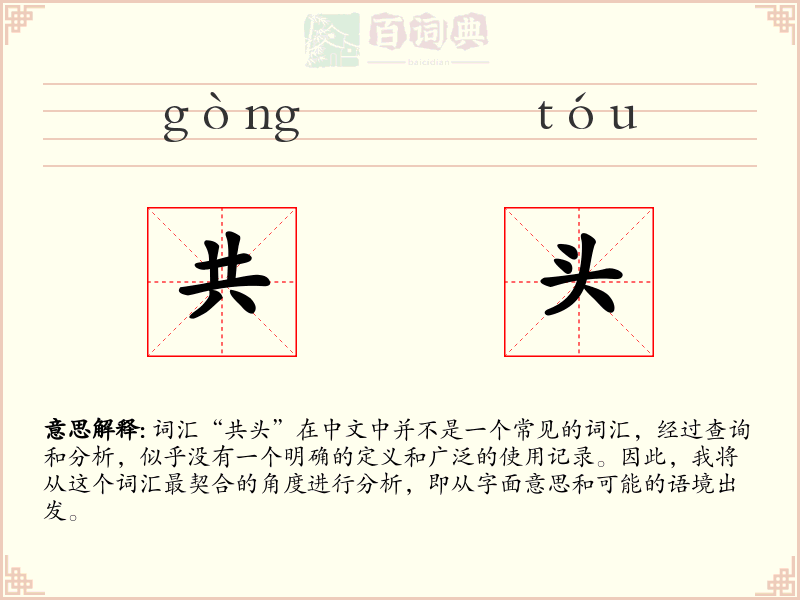 百词典
baicidian

gòng tóu

共 头

意思解释: 词汇“共头”在中文中并不是一个常见的词汇，经过查询和分析，似乎没有一个明确的定义和广泛的使用记录。因此，我将从这个词汇最契合的角度进行分析，即从字面意思和可能的语境出发。